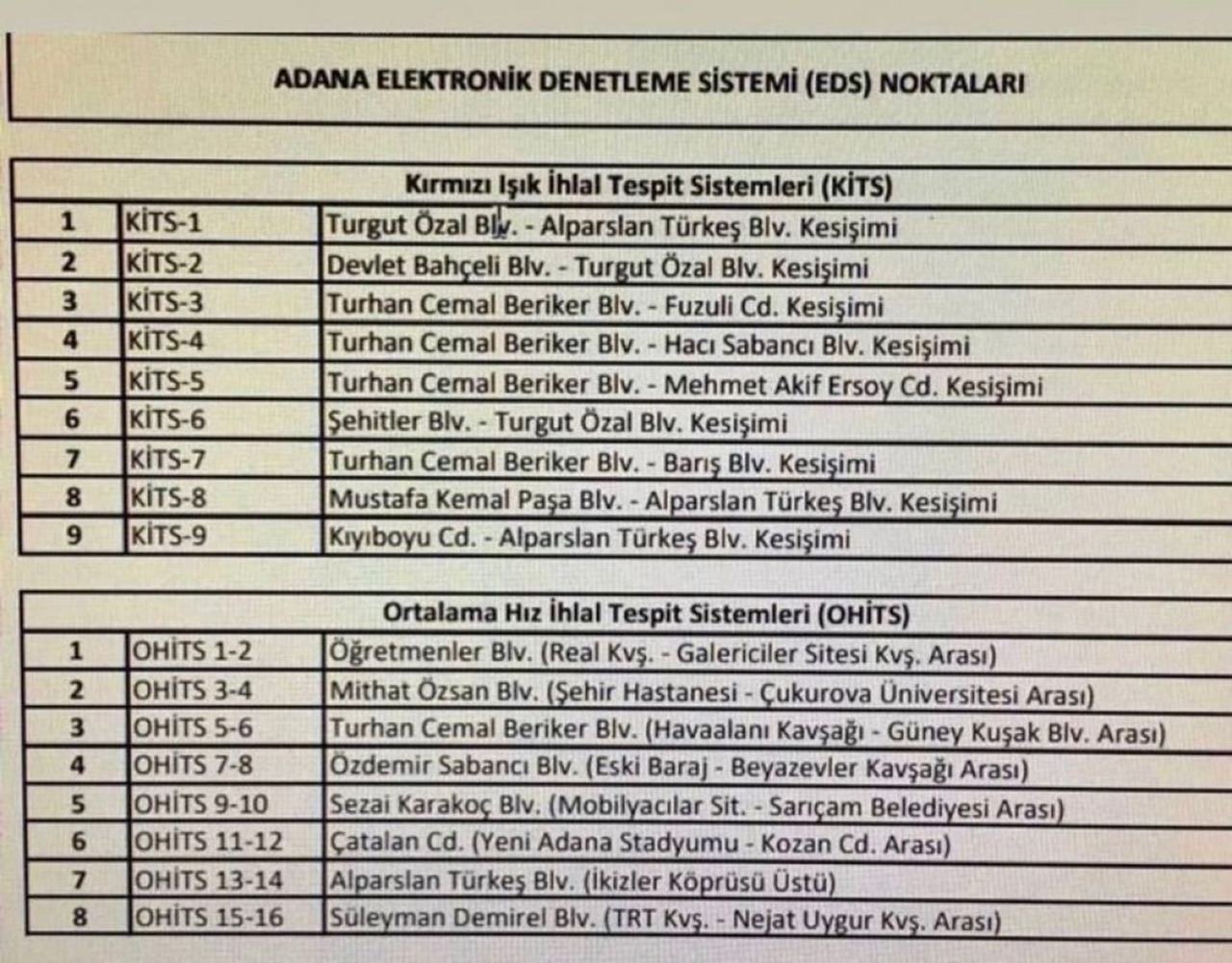 ADANA ELEKTRONİK DENETLEME SİSTEMİ (EDS) NOKTALARI

| Kırmızı Işık İhlal Tespit Sistemleri (KİTS) | | |
|---|---|---|
| 1 | KİTS-1 | Turgut Özal Blv. - Alparslan Türkeş Blv. Kesişimi |
| 2 | KİTS-2 | Devlet Bahçeli Blv. - Turgut Özal Blv. Kesişimi |
| 3 | KİTS-3 | Turhan Cemal Beriker Blv. - Fuzuli Cd. Kesişimi |
| 4 | KİTS-4 | Turhan Cemal Beriker Blv. - Hacı Sabancı Blv. Kesişimi |
| 5 | KİTS-5 | Turhan Cemal Beriker Blv. - Mehmet Akif Ersoy Cd. Kesişimi |
| 6 | KİTS-6 | Şehitler Blv. - Turgut Özal Blv. Kesişimi |
| 7 | KİTS-7 | Turhan Cemal Beriker Blv. - Barış Blv. Kesişimi |
| 8 | KİTS-8 | Mustafa Kemal Paşa Blv. - Alparslan Türkeş Blv. Kesişimi |
| 9 | KİTS-9 | Kıyıboyu Cd. - Alparslan Türkeş Blv. Kesişimi |

| Ortalama Hız İhlal Tespit Sistemleri (OHİTS) | | |
|---|---|---|
| 1 | OHİTS 1-2 | Öğretmenler Blv. (Real Kvş. - Galericiler Sitesi Kvş. Arası) |
| 2 | OHİTS 3-4 | Mithat Özsan Blv. (Şehir Hastanesi - Çukurova Üniversitesi Arası) |
| 3 | OHİTS 5-6 | Turhan Cemal Beriker Blv. (Havaalanı Kavşağı - Güney Kuşak Blv. Arası) |
| 4 | OHİTS 7-8 | Özdemir Sabancı Blv. (Eski Baraj - Beyazevler Kavşağı Arası) |
| 5 | OHİTS 9-10 | Sezai Karakoç Blv. (Mobilyacılar Sit. - Sarıçam Belediyesi Arası) |
| 6 | OHİTS 11-12 | Çatalan Cd. (Yeni Adana Stadyumu - Kozan Cd. Arası) |
| 7 | OHİTS 13-14 | Alparslan Türkeş Blv. (İkizler Köprüsü Üstü) |
| 8 | OHİTS 15-16 | Süleyman Demirel Blv. (TRT Kvş. - Nejat Uygur Kvş. Arası) |